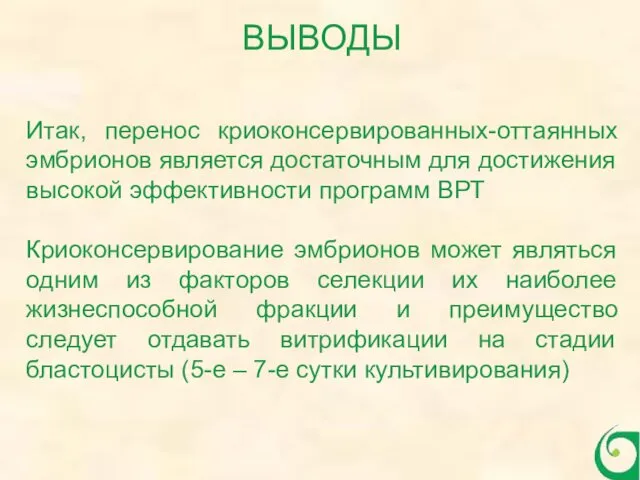 ВЫВОДЫ

Итак, перенос криоконсервированных-оттаянных эмбрионов является достаточным для достижения высокой эффективности программ ВРТ

Криоконсервирование эмбрионов может являться одним из факторов селекции их наиболее жизнеспособной фракции и преимущество следует отдавать витрификации на стадии бластоцисты (5-е – 7-е сутки культивирования)